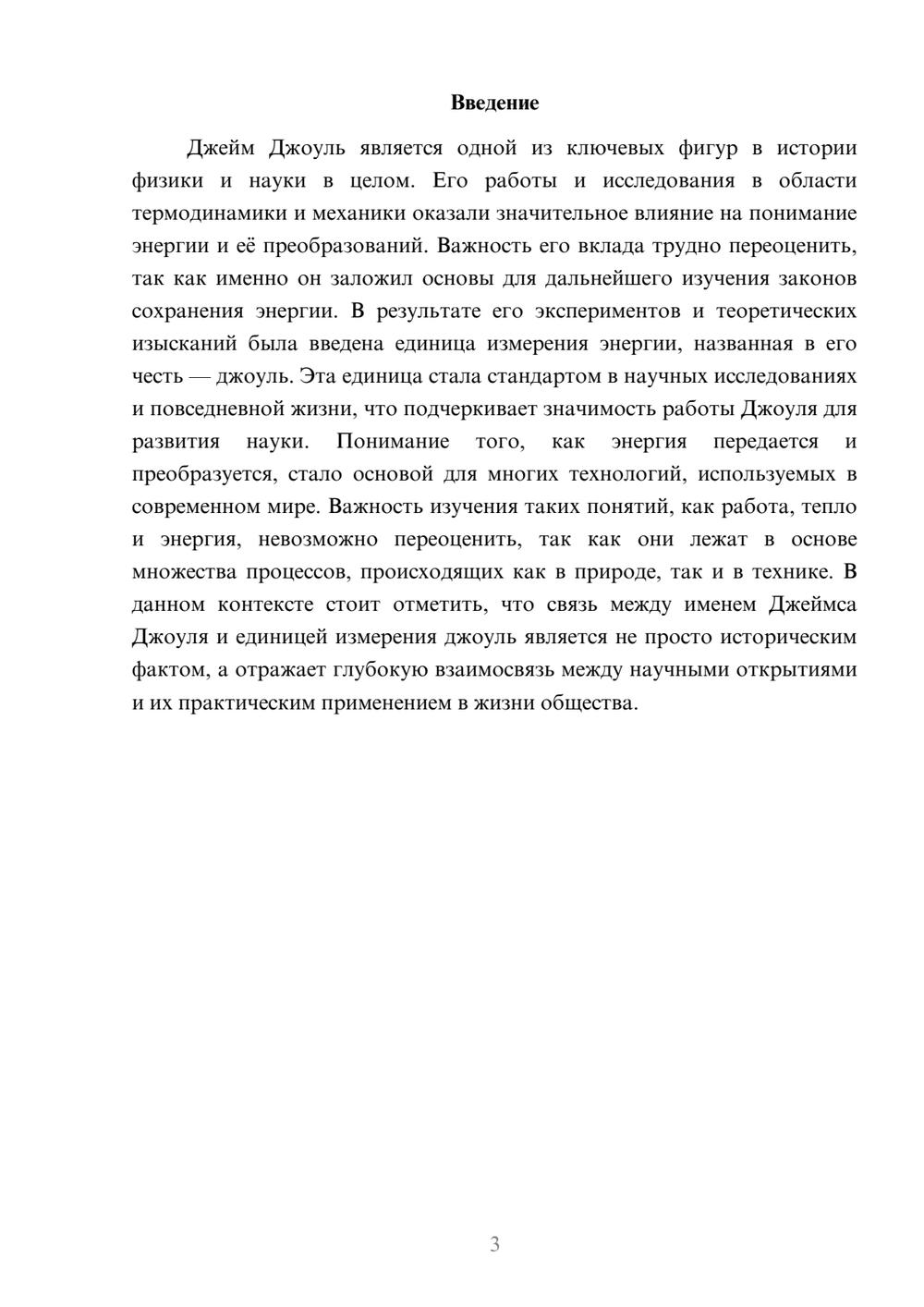 Введение

Джейм Джоуль является одной из ключевых фигур в истории физики и науки в целом. Его работы и исследования в области термодинамики и механики оказали значительное влияние на понимание энергии и её преобразований. Важность его вклада трудно переоценить, так как именно он заложил основы для дальнейшего изучения законов сохранения энергии. В результате его экспериментов и теоретических изысканий была введена единица измерения энергии, названная в его честь — джоуль. Эта единица стала стандартом в научных исследованиях и повседневной жизни, что подчеркивает значимость работы Джоуля для развития науки. Понимание того, как энергия передается и преобразуется, стало основой для многих технологий, используемых в современном мире. Важность изучения таких понятий, как работа, тепло и энергия, невозможно переоценить, так как они лежат в основе множества процессов, происходящих как в природе, так и в технике. В данном контексте стоит отметить, что связь между именем Джеймса Джоуля и единицей измерения джоуль является не просто историческим фактом, а отражает глубокую взаимосвязь между научными открытиями и их практическим применением в жизни общества.

3